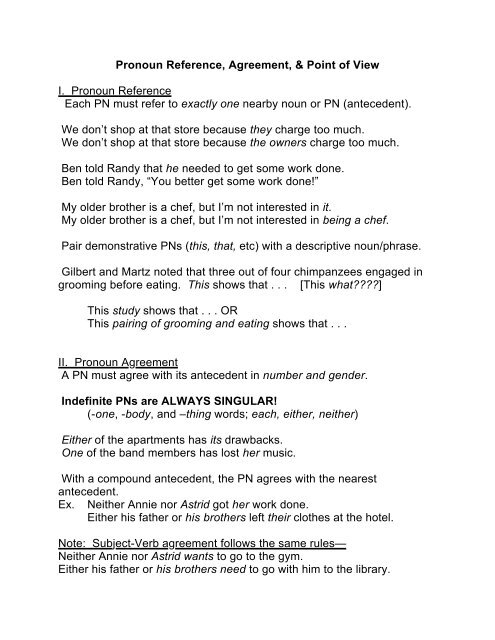 Pronoun Reference, Agreement, & Point of View

I. Pronoun Reference
Each PN must refer to exactly one nearby noun or PN (antecedent).

We don't shop at that store because they charge too much.
We don't shop at that store because the owners charge too much.

Ben told Randy that he needed to get some work done.
Ben told Randy, "You better get some work done!"

My older brother is a chef, but I'm not interested in it.
My older brother is a chef, but I'm not interested in being a chef.

Pair demonstrative PNs (this, that, etc) with a descriptive noun/phrase.

Gilbert and Martz noted that three out of four chimpanzees engaged in grooming before eating. This shows that . . . [This what????]

This study shows that . . . OR
This pairing of grooming and eating shows that . . .

II. Pronoun Agreement
A PN must agree with its antecedent in number and gender.

Indefinite PNs are ALWAYS SINGULAR!
(-one, -body, and –thing words; each, either, neither)

Either of the apartments has its drawbacks.
One of the band members has lost her music.

With a compound antecedent, the PN agrees with the nearest antecedent.
Ex. Neither Annie nor Astrid got her work done.
Either his father or his brothers left their clothes at the hotel.

Note: Subject-Verb agreement follows the same rules—
Neither Annie nor Astrid wants to go to the gym.
Either his father or his brothers need to go with him to the library.